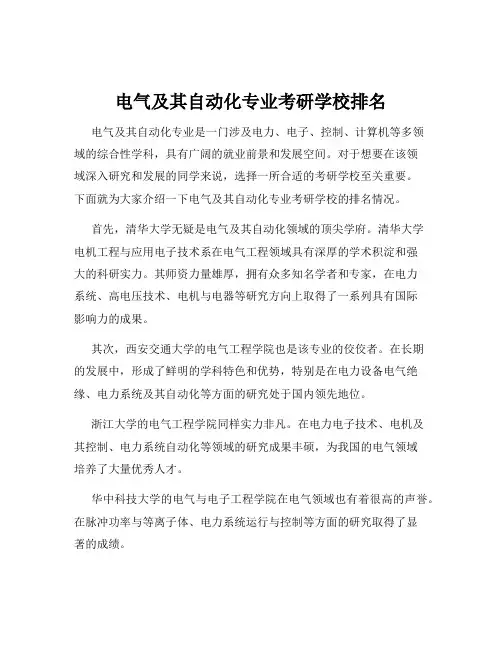 电气及其自动化专业考研学校排名

电气及其自动化专业是一门涉及电力、电子、控制、计算机等多领域的综合性学科，具有广阔的就业前景和发展空间。对于想要在该领域深入研究和发展的同学来说，选择一所合适的考研学校至关重要。下面就为大家介绍一下电气及其自动化专业考研学校的排名情况。

首先，清华大学无疑是电气及其自动化领域的顶尖学府。清华大学电机工程与应用电子技术系在电气工程领域具有深厚的学术积淀和强大的科研实力。其师资力量雄厚，拥有众多知名学者和专家，在电力系统、高电压技术、电机与电器等研究方向上取得了一系列具有国际影响力的成果。

其次，西安交通大学的电气工程学院也是该专业的佼佼者。在长期的发展中，形成了鲜明的学科特色和优势，特别是在电力设备电气绝缘、电力系统及其自动化等方面的研究处于国内领先地位。

浙江大学的电气工程学院同样实力非凡。在电力电子技术、电机及其控制、电力系统自动化等领域的研究成果丰硕，为我国的电气领域培养了大量优秀人才。

华中科技大学的电气与电子工程学院在电气领域也有着很高的声誉。在脉冲功率与等离子体、电力系统运行与控制等方面的研究取得了显著的成绩。